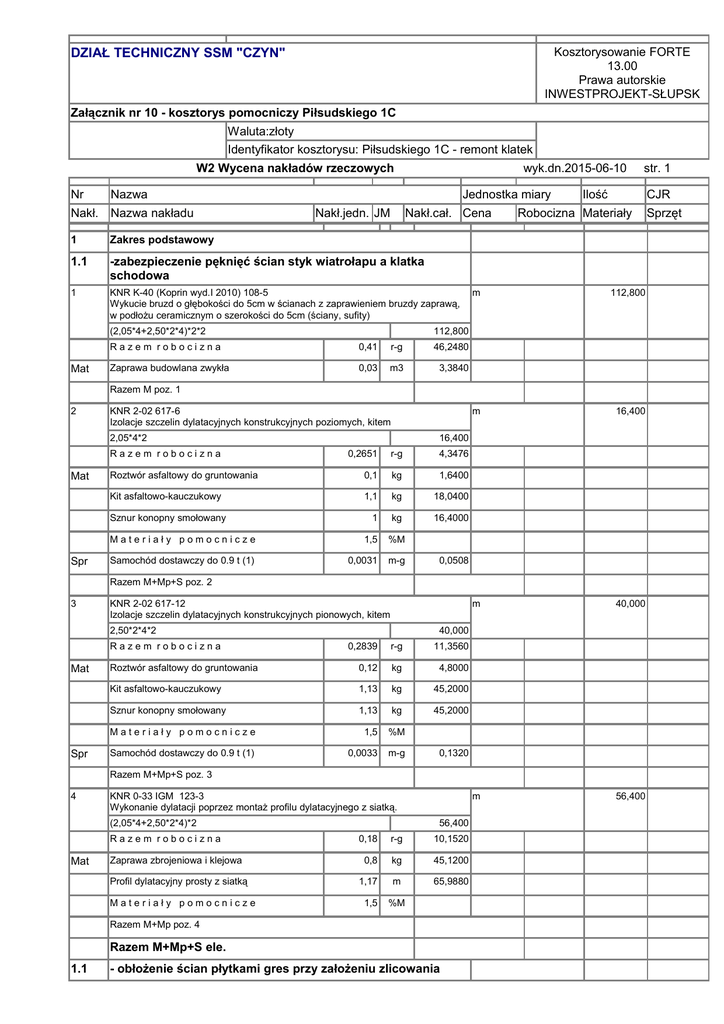 DZIAŁ TECHNICZNY SSM "CZYN"

Kosztorysowanie FORTE 13.00
Prawa autorskie
INWESTPROJEKT-SŁUPSK

Załącznik nr 10 - kosztorys pomocniczy Piłsudskiego 1C

Waluta:złoty

Identyfikator kosztorysu: Piłsudskiego 1C - remont klatek

W2 Wycena nakładów rzeczowych wyk.dn.2015-06-10 str. 1

| Nr | Nazwa | | | | Jednostka miary | | Ilość | CJR |
|---|---|---|---|---|---|---|---|---|
| Nakł. | Nazwa nakładu | Nakł.jedn. | JM | Nakł.cał. | Cena | Robocizna | Materiały | Sprzęt |
| 1 | Zakres podstawowy | | | | | | | |
| 1.1 | -zabezpieczenie pęknięć ścian styk wiatrołapu a klatka schodowa | | | | | | | |
| 1 | KNR K-40 (Koprin wyd.I 2010) 108-5 Wykucie bruzd o głębokości do 5cm w ścianach z zaprawieniem bruzdy zaprawą, w podłożu ceramicznym o szerokości do 5cm (ściany, sufity) | | | | m | | 112,800 | |
| | (2,05*4+2,50*2*4)*2*2 | | | 112,800 | | | | |
| | R a z e m r o b o c i z n a | 0,41 | r-g | 46,2480 | | | | |
| Mat | Zaprawa budowlana zwykła | 0,03 | m3 | 3,3840 | | | | |
| | Razem M poz. 1 | | | | | | | |
| 2 | KNR 2-02 617-6 Izolacje szczelin dylatacyjnych konstrukcyjnych poziomych, kitem | | | | m | | 16,400 | |
| | 2,05*4*2 | | | 16,400 | | | | |
| | R a z e m r o b o c i z n a | 0,2651 | r-g | 4,3476 | | | | |
| Mat | Roztwór asfaltowy do gruntowania | 0,1 | kg | 1,6400 | | | | |
| | Kit asfaltowo-kauczukowy | 1,1 | kg | 18,0400 | | | | |
| | Sznur konopny smołowany | 1 | kg | 16,4000 | | | | |
| | M a t e r i a ł y p o m o c n i c z e | 1,5 | %M | | | | | |
| Spr | Samochód dostawczy do 0.9 t (1) | 0,0031 | m-g | 0,0508 | | | | |
| | Razem M+Mp+S poz. 2 | | | | | | | |
| 3 | KNR 2-02 617-12 Izolacje szczelin dylatacyjnych konstrukcyjnych pionowych, kitem | | | | m | | 40,000 | |
| | 2,50*2*4*2 | | | 40,000 | | | | |
| | R a z e m r o b o c i z n a | 0,2839 | r-g | 11,3560 | | | | |
| Mat | Roztwór asfaltowy do gruntowania | 0,12 | kg | 4,8000 | | | | |
| | Kit asfaltowo-kauczukowy | 1,13 | kg | 45,2000 | | | | |
| | Sznur konopny smołowany | 1,13 | kg | 45,2000 | | | | |
| | M a t e r i a ł y p o m o c n i c z e | 1,5 | %M | | | | | |
| Spr | Samochód dostawczy do 0.9 t (1) | 0,0033 | m-g | 0,1320 | | | | |
| | Razem M+Mp+S poz. 3 | | | | | | | |
| 4 | KNR 0-33 IGM 123-3 Wykonanie dylatacji poprzez montaż profilu dylatacyjnego z siatką. | | | | m | | 56,400 | |
| | (2,05*4+2,50*2*4)*2 | | | 56,400 | | | | |
| | R a z e m r o b o c i z n a | 0,18 | r-g | 10,1520 | | | | |
| Mat | Zaprawa zbrojeniowa i klejowa | 0,8 | kg | 45,1200 | | | | |
| | Profil dylatacyjny prosty z siatką | 1,17 | m | 65,9880 | | | | |
| | M a t e r i a ł y p o m o c n i c z e | 1,5 | %M | | | | | |
| | Razem M+Mp poz. 4 | | | | | | | |
| | Razem M+Mp+S ele. | | | | | | | |
| 1.1 | - obłożenie ścian płytkami gres przy założeniu zlicowania | | | | | | | |